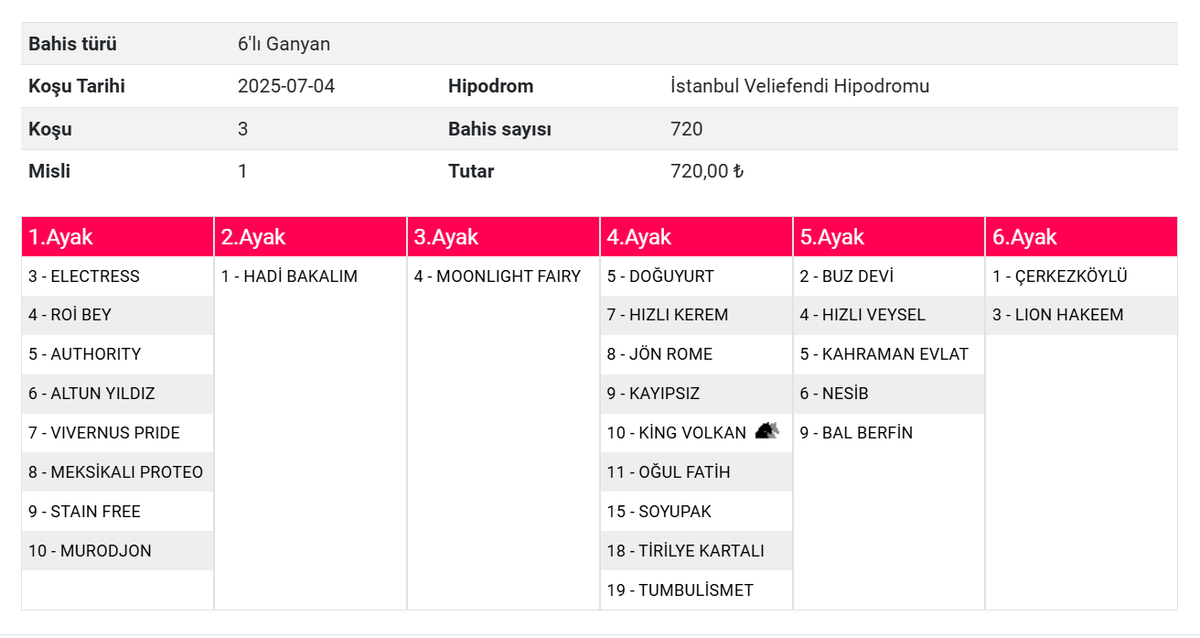 | Bahis türü | 6'lı Ganyan | | |
|---|---|---|---|
| Koşu Tarihi | 2025-07-04 | Hipodrom | İstanbul Veliefendi Hipodromu |
| Koşu | 3 | Bahis sayısı | 720 |
| Misli | 1 | Tutar | 720,00 ₺ |

| 1.Ayak | 2.Ayak | 3.Ayak | 4.Ayak | 5.Ayak | 6.Ayak |
|---|---|---|---|---|---|
| 3 - ELECTRESS | 1 - HADİ BAKALIM | 4 - MOONLIGHT FAIRY | 5 - DOĞUYURT | 2 - BUZ DEVİ | 1 - ÇERKEZKÖYLÜ |
| 4 - ROİ BEY | | | 7 - HIZLI KEREM | 4 - HIZLI VEYSEL | 3 - LION HAKEEM |
| 5 - AUTHORITY | | | 8 - JÖN ROME | 5 - KAHRAMAN EVLAT | |
| 6 - ALTUN YILDIZ | | | 9 - KAYIPSIZ | 6 - NESİB | |
| 7 - VIVERNUS PRIDE | | | 10 - KİNG VOLKAN | 9 - BAL BERFİN | |
| 8 - MEKSİKALI PROTEO | | | 11 - OĞUL FATİH | | |
| 9 - STAIN FREE | | | 15 - SOYUPAK | | |
| 10 - MURODJON | | | 18 - TİRİLYE KARTALI | | |
| | | | 19 - TUMBULİSMET | | |